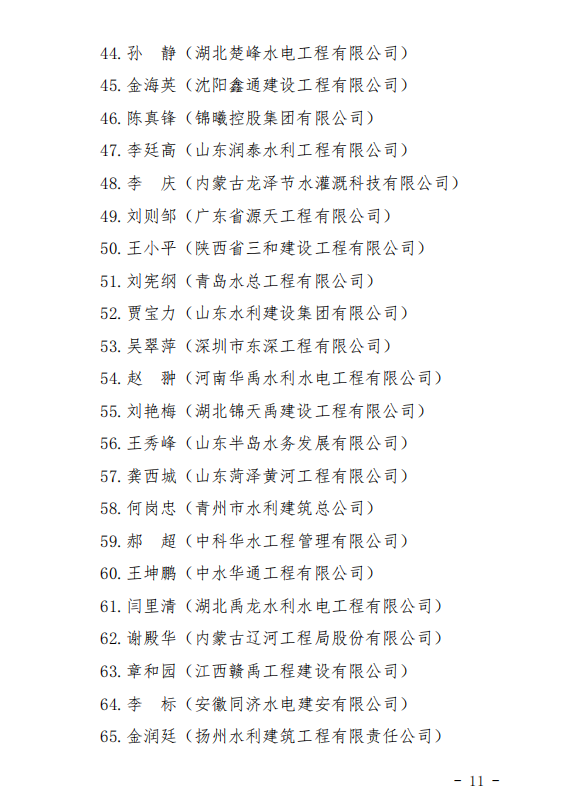 44. 孙　静（湖北楚峰水电工程有限公司）
45. 金海英（沈阳鑫通建设工程有限公司）
46. 陈真锋（锦曦控股集团有限公司）
47. 李廷高（山东润泰水利工程有限公司）
48. 李　庆（内蒙古龙泽节水灌溉科技有限公司）
49. 刘则邹（广东省源天工程有限公司）
50. 王小平（陕西省三和建设工程有限公司）
51. 刘宪纲（青岛水总工程有限公司）
52. 贾宝力（山东水利建设集团有限公司）
53. 吴翠萍（深圳市东深工程有限公司）
54. 赵　翀（河南华禹水利水电工程有限公司）
55. 刘艳梅（湖北锦天禹建设工程有限公司）
56. 王秀峰（山东半岛水务发展有限公司）
57. 龚西城（山东菏泽黄河工程有限公司）
58. 何岗忠（青州市水利建筑总公司）
59. 郝　超（中科华水工程管理有限公司）
60. 王坤鹏（中水华通工程有限公司）
61. 闫里清（湖北禹龙水利水电工程有限公司）
62. 谢殿华（内蒙古辽河工程局股份有限公司）
63. 章和园（江西赣禹工程建设有限公司）
64. 李　标（安徽同济水电建安有限公司）
65. 金润廷（扬州水利建筑工程有限责任公司）

- 11 -